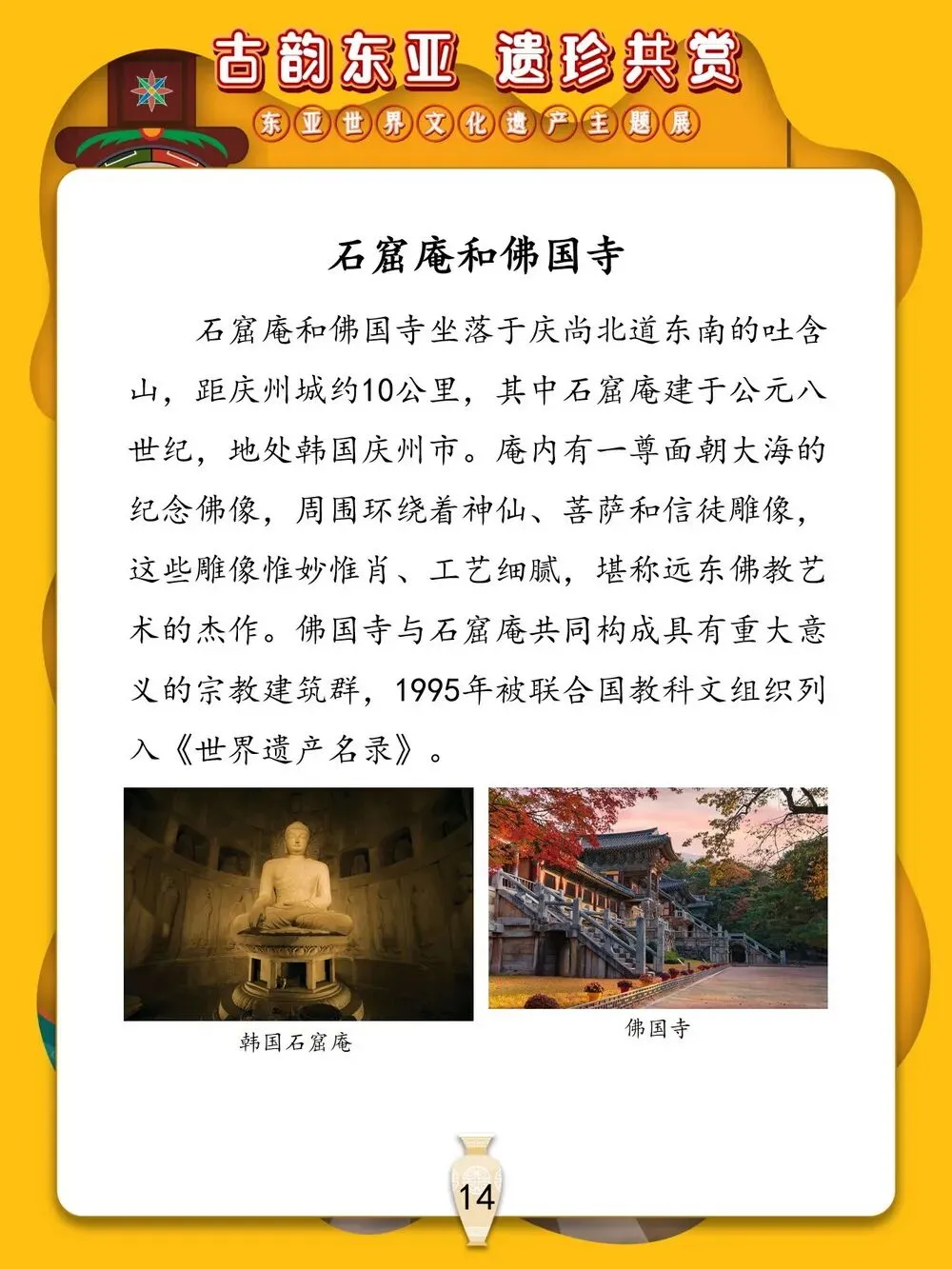 古韵东亚 遗珍共赏

东亚世界文化遗产主题展

石窟庵和佛国寺

石窟庵和佛国寺坐落于庆尚北道东南的吐含山，距庆州城约10公里，其中石窟庵建于公元八世纪，地处韩国庆州市。庵内有一尊面朝大海的纪念佛像，周围环绕着神仙、菩萨和信徒雕像，这些雕像惟妙惟肖、工艺细腻，堪称远东佛教艺术的杰作。佛国寺与石窟庵共同构成具有重大意义的宗教建筑群，1995年被联合国教科文组织列入《世界遗产名录》。

韩国石窟庵

佛国寺

14